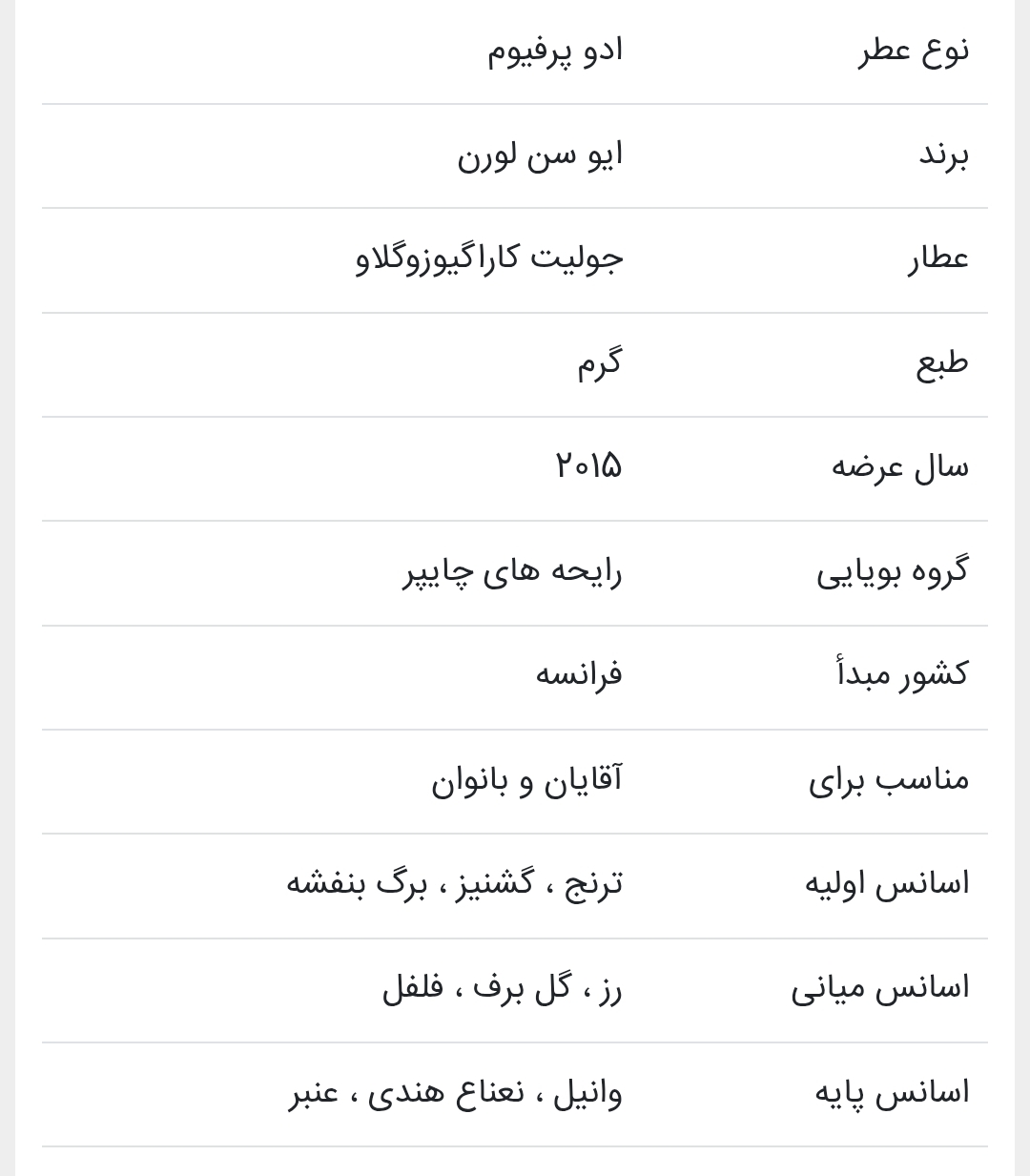 | نوع عطر | ادو پرفیوم |
|---|---|
| برند | ایو سن لورن |
| عطار | جولیت کاراگیوزوگلاو |
| طبع | گرم |
| سال عرضه | ۲۰۱۵ |
| گروه بویایی | رایحه های چایپر |
| کشور مبدأ | فرانسه |
| مناسب برای | آقایان و بانوان |
| اسانس اولیه | ترنج ، گشنیز ، برگ بنفشه |
| اسانس میانی | رز ، گل برف ، فلفل |
| اسانس پایه | وانیل ، نعناع هندی ، عنبر |